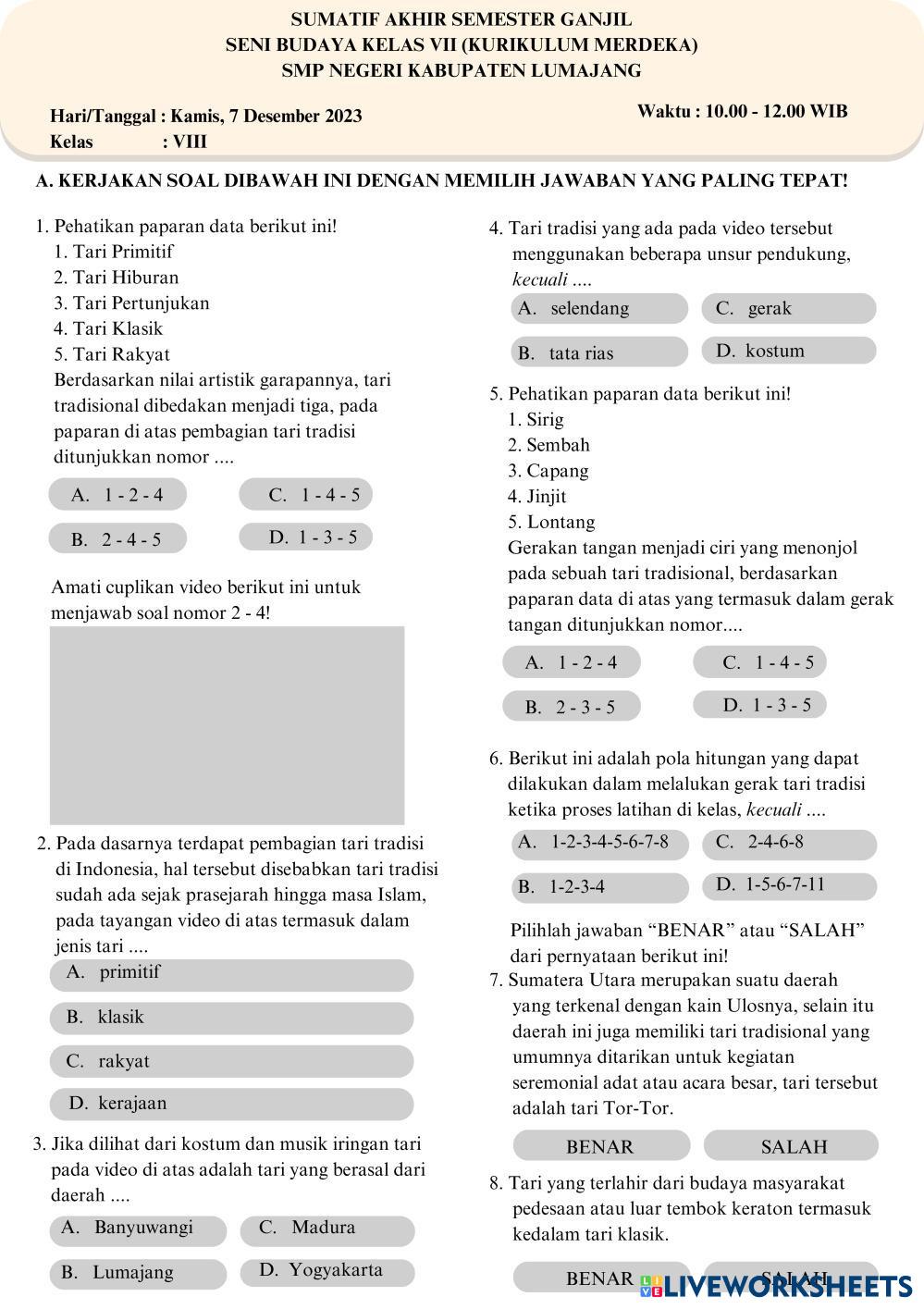 SUMATIF AKHIR SEMESTER GANJIL
SENI BUDAYA KELAS VII (KURIKULUM MERDEKA)
SMP NEGERI KABUPATEN LUMAJANG

Hari/Tanggal : Kamis, 7 Desember 2023
Kelas : VIII

Waktu : 10.00 - 12.00 WIB

A. KERJAKAN SOAL DIBAWAH INI DENGAN MEMILIH JAWABAN YANG PALING TEPAT!

1. Pehatikan paparan data berikut ini!
1. Tari Primitif
2. Tari Hiburan
3. Tari Pertunjukan
4. Tari Klasik
5. Tari Rakyat
Berdasarkan nilai artistik garapannya, tari tradisional dibedakan menjadi tiga, pada paparan di atas pembagian tari tradisi ditunjukkan nomor ....

A. 1 - 2 - 4
C. 1 - 4 - 5
B. 2 - 4 - 5
D. 1 - 3 - 5

Amati cuplikan video berikut ini untuk menjawab soal nomor 2 - 4!

2. Pada dasarnya terdapat pembagian tari tradisi di Indonesia, hal tersebut disebabkan tari tradisi sudah ada sejak prasejarah hingga masa Islam, pada tayangan video di atas termasuk dalam jenis tari ....
A. primitif
B. klasik
C. rakyat
D. kerajaan

3. Jika dilihat dari kostum dan musik iringan tari pada video di atas adalah tari yang berasal dari daerah ....
A. Banyuwangi
C. Madura
B. Lumajang
D. Yogyakarta

4. Tari tradisi yang ada pada video tersebut menggunakan beberapa unsur pendukung, kecuali ....
A. selendang
C. gerak
B. tata rias
D. kostum

5. Pehatikan paparan data berikut ini!
1. Sirig
2. Sembah
3. Capang
4. Jinjit
5. Lontang
Gerakan tangan menjadi ciri yang menonjol pada sebuah tari tradisional, berdasarkan paparan data di atas yang termasuk dalam gerak tangan ditunjukkan nomor....

A. 1 - 2 - 4
C. 1 - 4 - 5
B. 2 - 3 - 5
D. 1 - 3 - 5

6. Berikut ini adalah pola hitungan yang dapat dilakukan dalam melalukan gerak tari tradisi ketika proses latihan di kelas, kecuali ....
A. 1-2-3-4-5-6-7-8
C. 2-4-6-8
B. 1-2-3-4
D. 1-5-6-7-11

Pilihlah jawaban “BENAR” atau “SALAH” dari pernyataan berikut ini!
7. Sumatera Utara merupakan suatu daerah yang terkenal dengan kain Ulosnya, selain itu daerah ini juga memiliki tari tradisional yang umumnya ditarikan untuk kegiatan seremonial adat atau acara besar, tari tersebut adalah tari Tor-Tor.

BENAR
SALAH

8. Tari yang terlahir dari budaya masyarakat pedesaan atau luar tembok keraton termasuk kedalam tari klasik.

BENAR
SALAH

LIVEWORKSHEETS